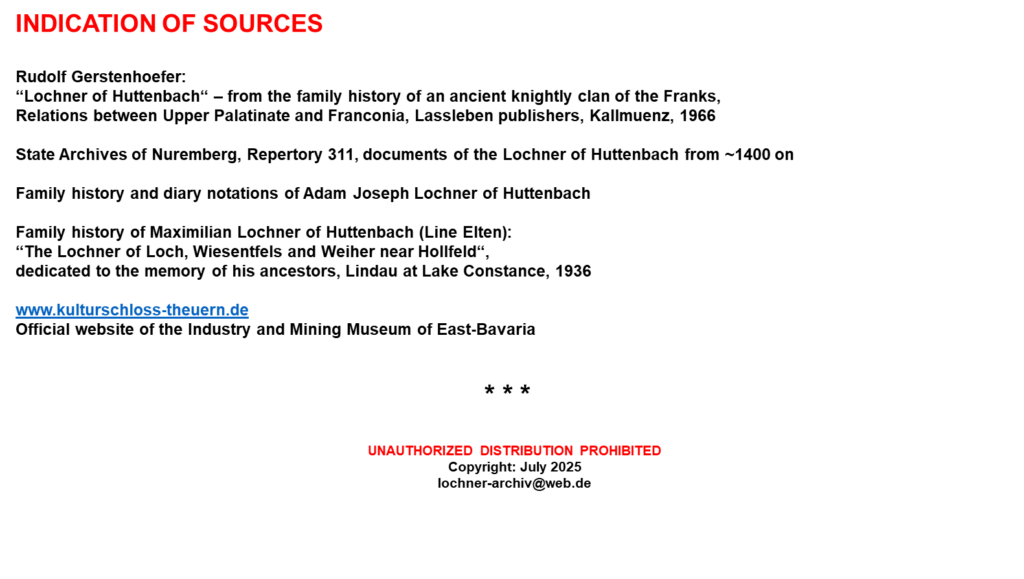 INDICATION OF SOURCES

Rudolf Gerstenhoefer:
"Lochner of Huttenbach" – from the family history of an ancient knightly clan of the Franks,
Relations between Upper Palatinate and Franconia, Lassleben publishers, Kallmuenz, 1966

State Archives of Nuremberg, Repertory 311, documents of the Lochner of Huttenbach from ~1400 on

Family history and diary notations of Adam Joseph Lochner of Huttenbach

Family history of Maximilian Lochner of Huttenbach (Line Elten):
"The Lochner of Loch, Wiesentfels and Weiher near Hollfeld",
dedicated to the memory of his ancestors, Lindau at Lake Constance, 1936

www.kulturschloss-theuern.de
Official website of the Industry and Mining Museum of East-Bavaria

* * *

UNAUTHORIZED DISTRIBUTION PROHIBITED
Copyright: July 2025
lochner-archiv@web.de